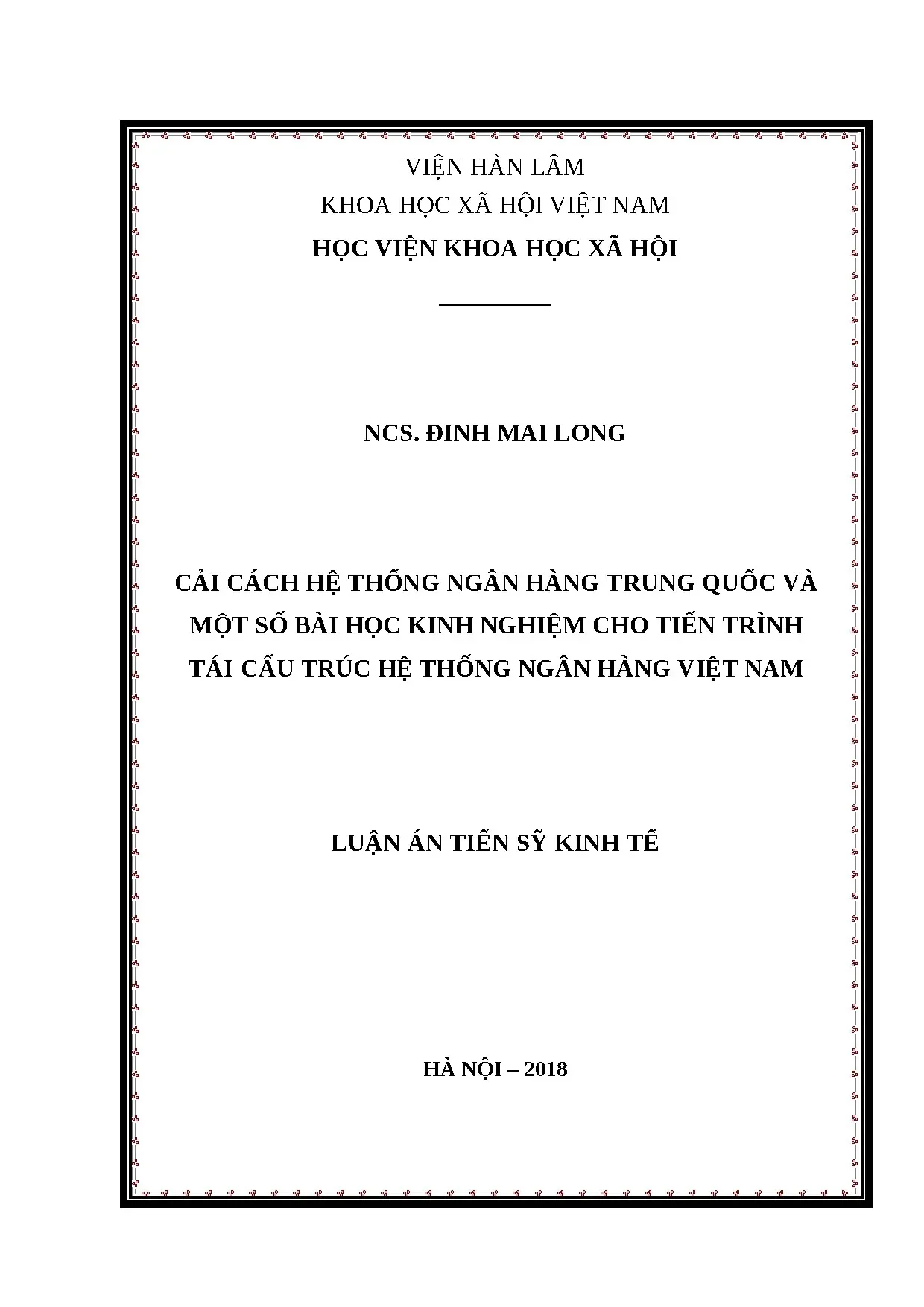 VIỆN HÀN LÂM
KHOA HỌC XÃ HỘI VIỆT NAM
HỌC VIỆN KHOA HỌC XÃ HỘI

NCS. ĐINH MAI LONG

CẢI CÁCH HỆ THỐNG NGÂN HÀNG TRUNG QUỐC VÀ MỘT SỐ BÀI HỌC KINH NGHIỆM CHO TIẾN TRÌNH TÁI CẤU TRÚC HỆ THỐNG NGÂN HÀNG VIỆT NAM

LUẬN ÁN TIẾN SỸ KINH TẾ

HÀ NỘI – 2018